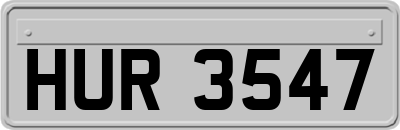 HUR 3547